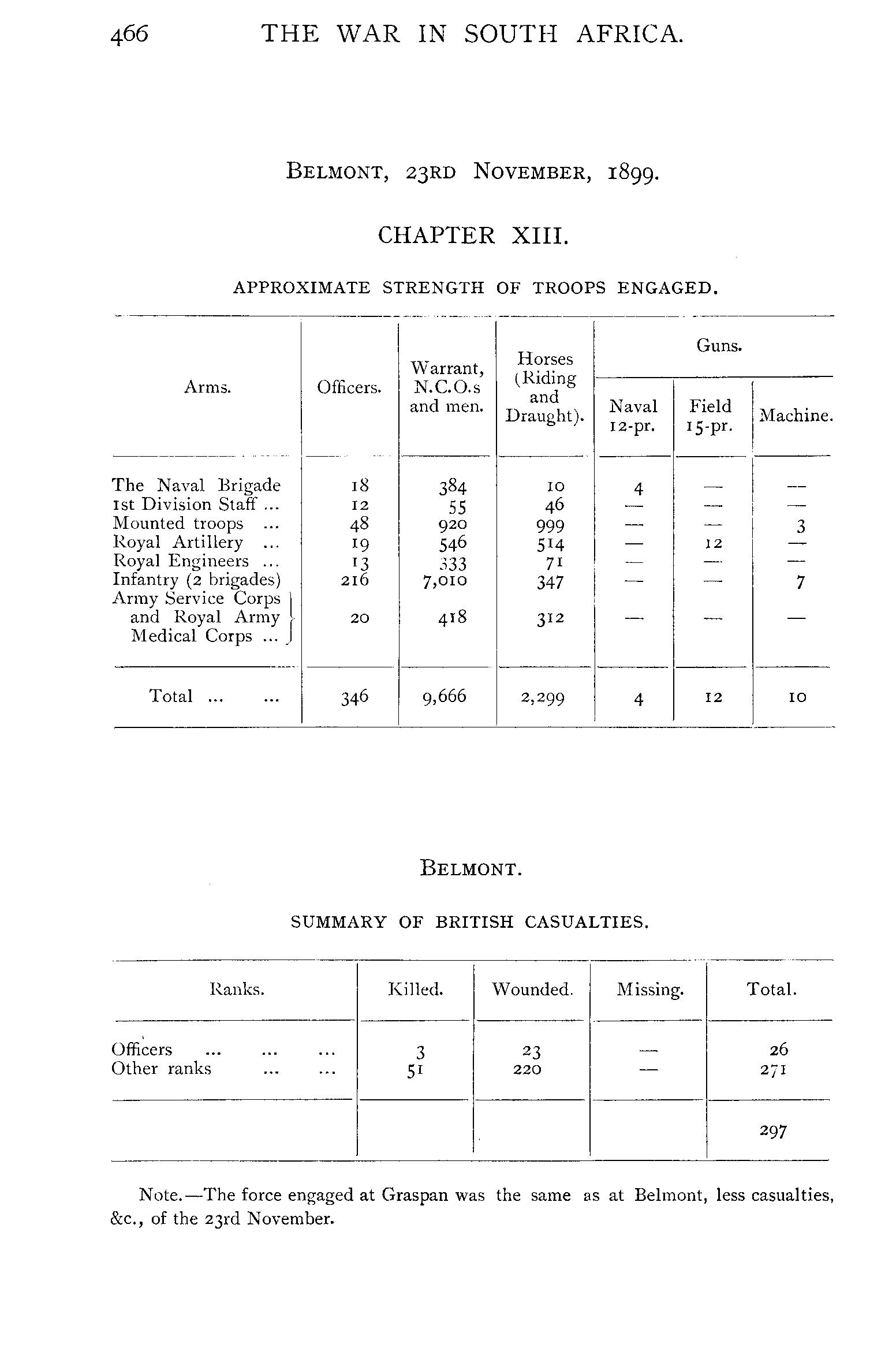 466 THE WAR IN SOUTH AFRICA.

BELMONT, 23RD NOVEMBER, 1899.

CHAPTER XIII.

APPROXIMATE STRENGTH OF TROOPS ENGAGED.

| Arms. | Officers. | Warrant, N.C.O.s and men. | Horses (Riding and Draught). | Guns. Naval 12-pr. | Guns. Field 15-pr. | Guns. Machine. |
|---|---|---|---|---|---|---|
| The Naval Brigade | 18 | 384 | 10 | 4 | — | — |
| 1st Division Staff ... | 12 | 55 | 46 | — | — | — |
| Mounted troops ... | 48 | 920 | 999 | — | — | 3 |
| Royal Artillery ... | 19 | 546 | 514 | — | 12 | — |
| Royal Engineers ... | 13 | 333 | 71 | — | — | — |
| Infantry (2 brigades) | 216 | 7,010 | 347 | — | — | 7 |
| Army Service Corps and Royal Army Medical Corps ... | 20 | 418 | 312 | — | — | — |
| Total ... ... | 346 | 9,666 | 2,299 | 4 | 12 | 10 |

BELMONT.

SUMMARY OF BRITISH CASUALTIES.

| Ranks. | Killed. | Wounded. | Missing. | Total. |
|---|---|---|---|---|
| Officers ... ... ... | 3 | 23 | — | 26 |
| Other ranks ... ... | 51 | 220 | — | 271 |
| | | | | 297 |

Note.—The force engaged at Graspan was the same as at Belmont, less casualties, &c., of the 23rd November.